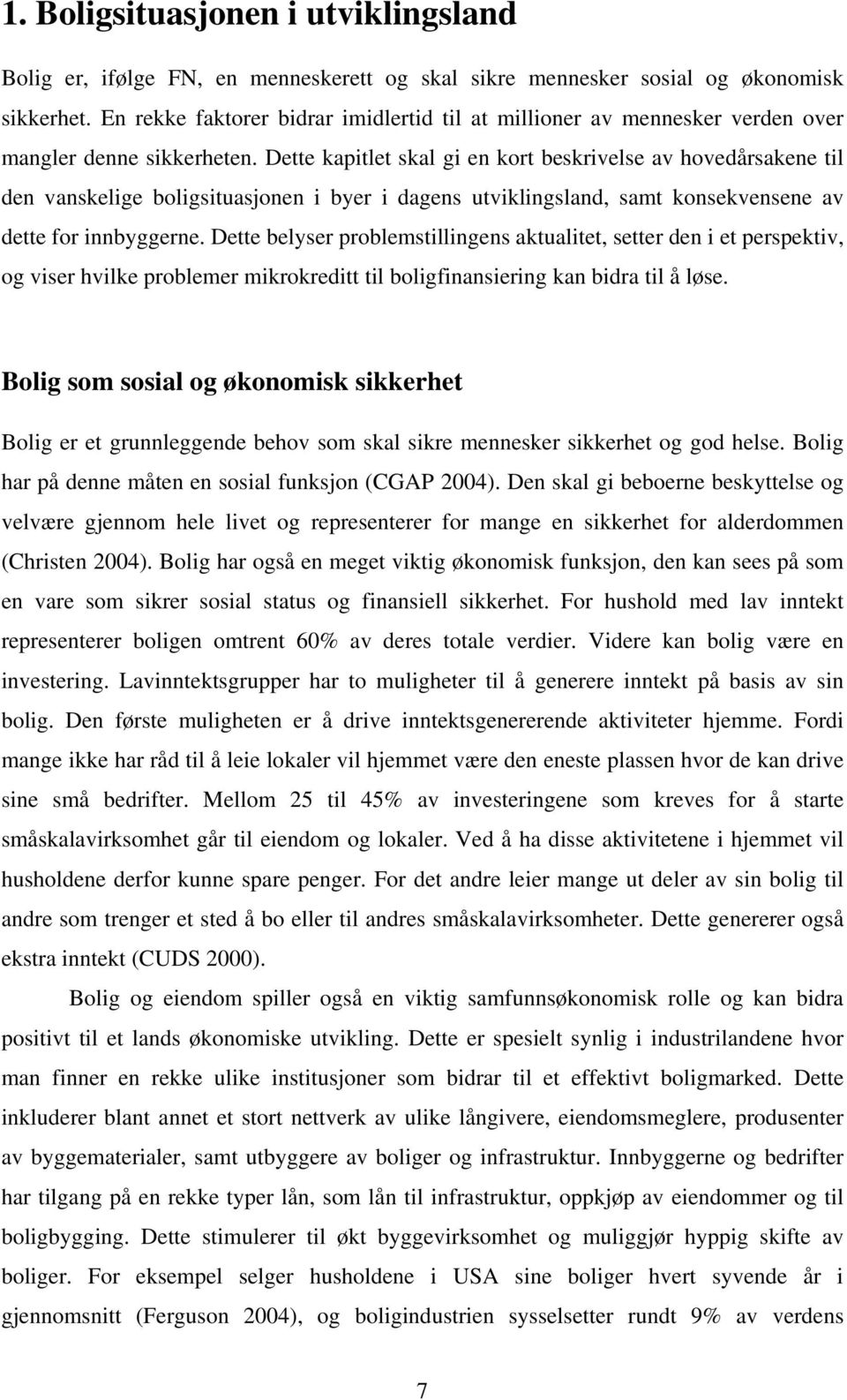 1. Boligsituasjonen i utviklingsland

Bolig er, ifølge FN, en menneskerett og skal sikre mennesker sosial og økonomisk sikkerhet. En rekke faktorer bidrar imidlertid til at millioner av mennesker verden over mangler denne sikkerheten. Dette kapitlet skal gi en kort beskrivelse av hovedårsakene til den vanskelige boligsituasjonen i byer i dagens utviklingsland, samt konsekvensene av dette for innbyggerne. Dette belyser problemstillingens aktualitet, setter den i et perspektiv, og viser hvilke problemer mikrokreditt til boligfinansiering kan bidra til å løse.

Bolig som sosial og økonomisk sikkerhet

Bolig er et grunnleggende behov som skal sikre mennesker sikkerhet og god helse. Bolig har på denne måten en sosial funksjon (CGAP 2004). Den skal gi beboerne beskyttelse og velvære gjennom hele livet og representerer for mange en sikkerhet for alderdommen (Christen 2004). Bolig har også en meget viktig økonomisk funksjon, den kan sees på som en vare som sikrer sosial status og finansiell sikkerhet. For hushold med lav inntekt representerer boligen omtrent 60% av deres totale verdier. Videre kan bolig være en investering. Lavinntektsgrupper har to muligheter til å generere inntekt på basis av sin bolig. Den første muligheten er å drive inntektsgenererende aktiviteter hjemme. Fordi mange ikke har råd til å leie lokaler vil hjemmet være den eneste plassen hvor de kan drive sine små bedrifter. Mellom 25 til 45% av investeringene som kreves for å starte småskalavirksomhet går til eiendom og lokaler. Ved å ha disse aktivitetene i hjemmet vil husholdene derfor kunne spare penger. For det andre leier mange ut deler av sin bolig til andre som trenger et sted å bo eller til andres småskalavirksomheter. Dette genererer også ekstra inntekt (CUDS 2000).

Bolig og eiendom spiller også en viktig samfunnsøkonomisk rolle og kan bidra positivt til et lands økonomiske utvikling. Dette er spesielt synlig i industrilandene hvor man finner en rekke ulike institusjoner som bidrar til et effektivt boligmarked. Dette inkluderer blant annet et stort nettverk av ulike långivere, eiendomsmeglere, produsenter av byggematerialer, samt utbyggere av boliger og infrastruktur. Innbyggerne og bedrifter har tilgang på en rekke typer lån, som lån til infrastruktur, oppkjøp av eiendommer og til boligbygging. Dette stimulerer til økt byggevirksomhet og muliggjør hyppig skifte av boliger. For eksempel selger husholdene i USA sine boliger hvert syvende år i gjennomsnitt (Ferguson 2004), og boligindustrien sysselsetter rundt 9% av verdens

7